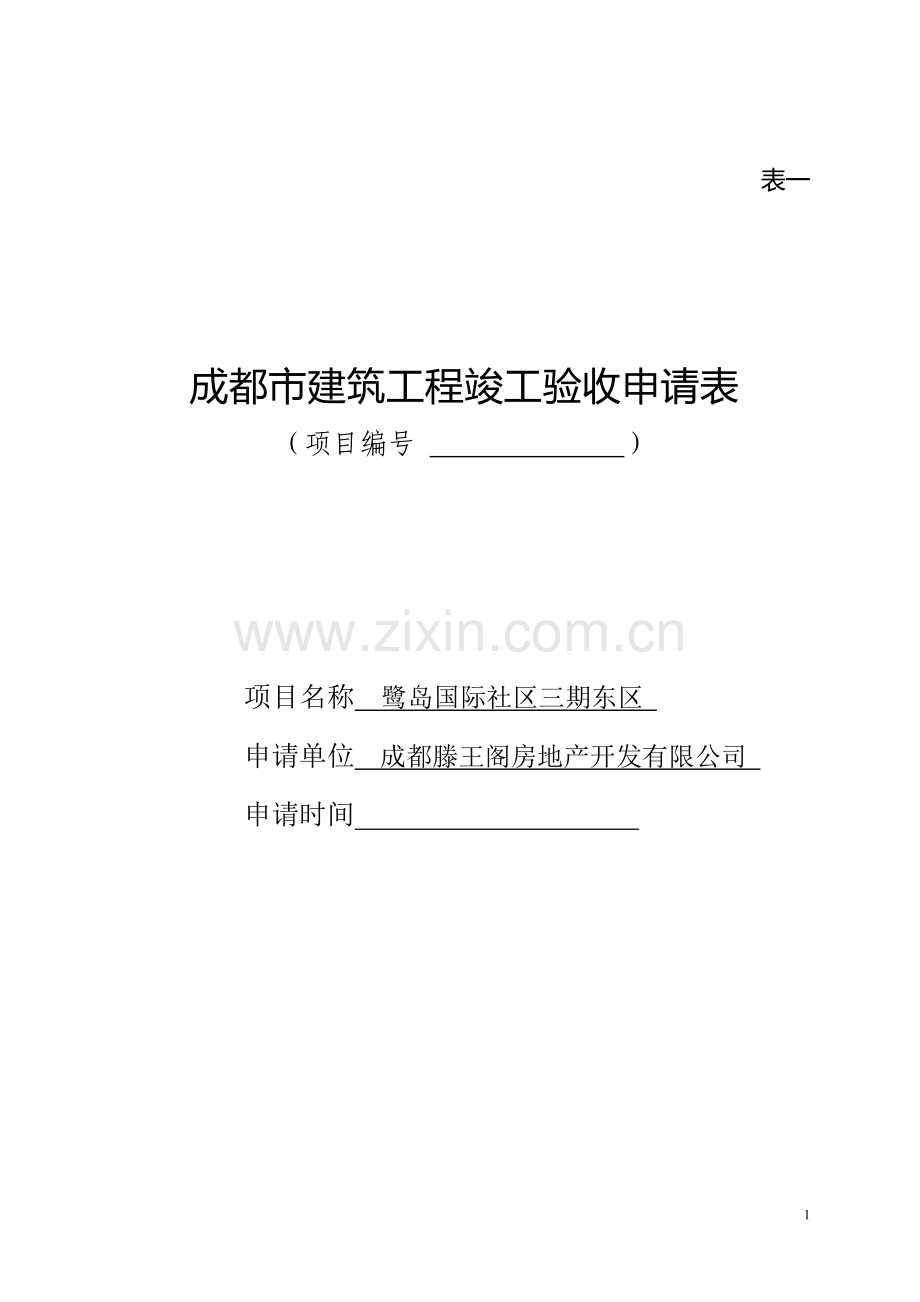 表一

成都市建筑工程竣工验收申请表

（项目编号 ______________）

www.zixin.com.cn

项目名称 鹭岛国际社区三期东区

申请单位 成都滕王阁房地产开发有限公司

申请时间____________________

1